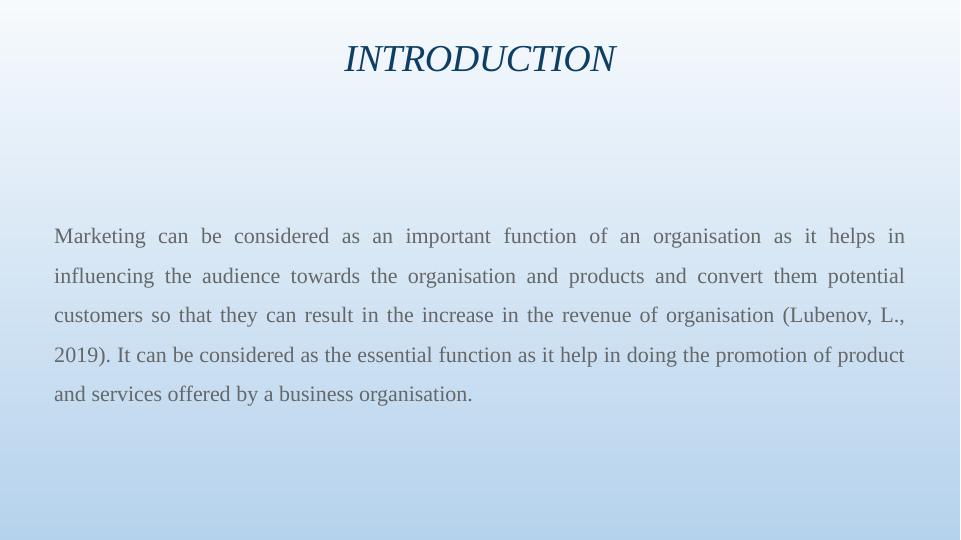 INTRODUCTION

Marketing can be considered as an important function of an organisation as it helps in influencing the audience towards the organisation and products and convert them potential customers so that they can result in the increase in the revenue of organisation (Lubenov, L., 2019). It can be considered as the essential function as it help in doing the promotion of product and services offered by a business organisation.